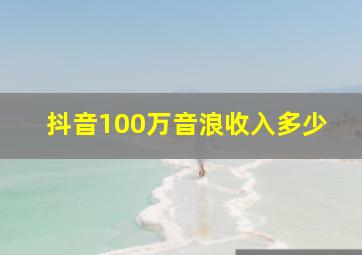 抖音100万音浪收入多少